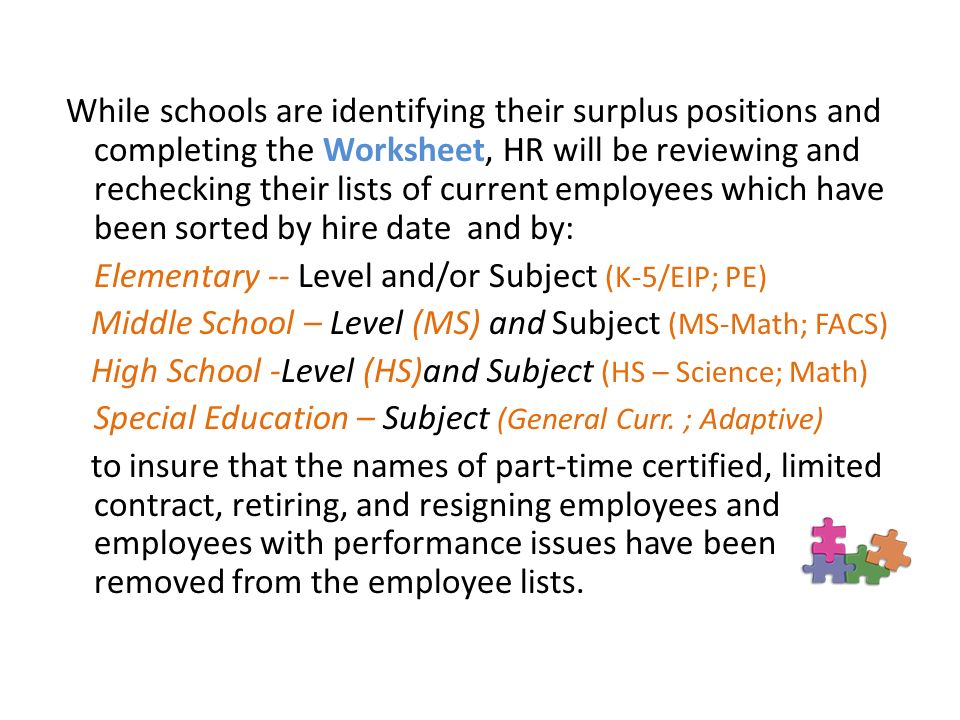 While schools are identifying their surplus positions and completing the Worksheet, HR will be reviewing and rechecking their lists of current employees which have been sorted by hire date and by:

Elementary -- Level and/or Subject (K-5/EIP; PE)

Middle School – Level (MS) and Subject (MS-Math; FACS)

High School -Level (HS)and Subject (HS – Science; Math)

Special Education – Subject (General Curr. ; Adaptive)

to insure that the names of part-time certified, limited contract, retiring, and resigning employees and employees with performance issues have been removed from the employee lists.